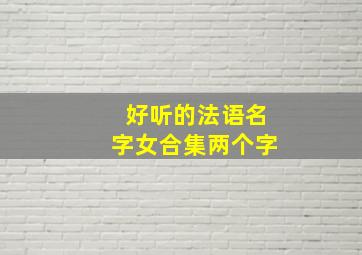 好听的法语名字女合集两个字